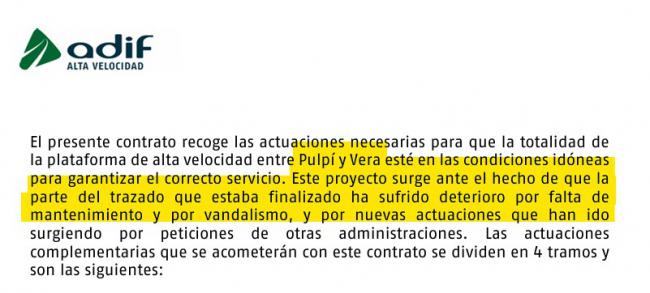 adif
ALTA VELOCIDAD

El presente contrato recoge las actuaciones necesarias para que la totalidad de la plataforma de alta velocidad entre Pulpí y Vera esté en las condiciones idóneas para garantizar el correcto servicio. Este proyecto surge ante el hecho de que la parte del trazado que estaba finalizado ha sufrido deterioro por falta de mantenimiento y por vandalismo, y por nuevas actuaciones que han ido surgiendo por peticiones de otras administraciones. Las actuaciones complementarias que se acometerán con este contrato se dividen en 4 tramos y son las siguientes: